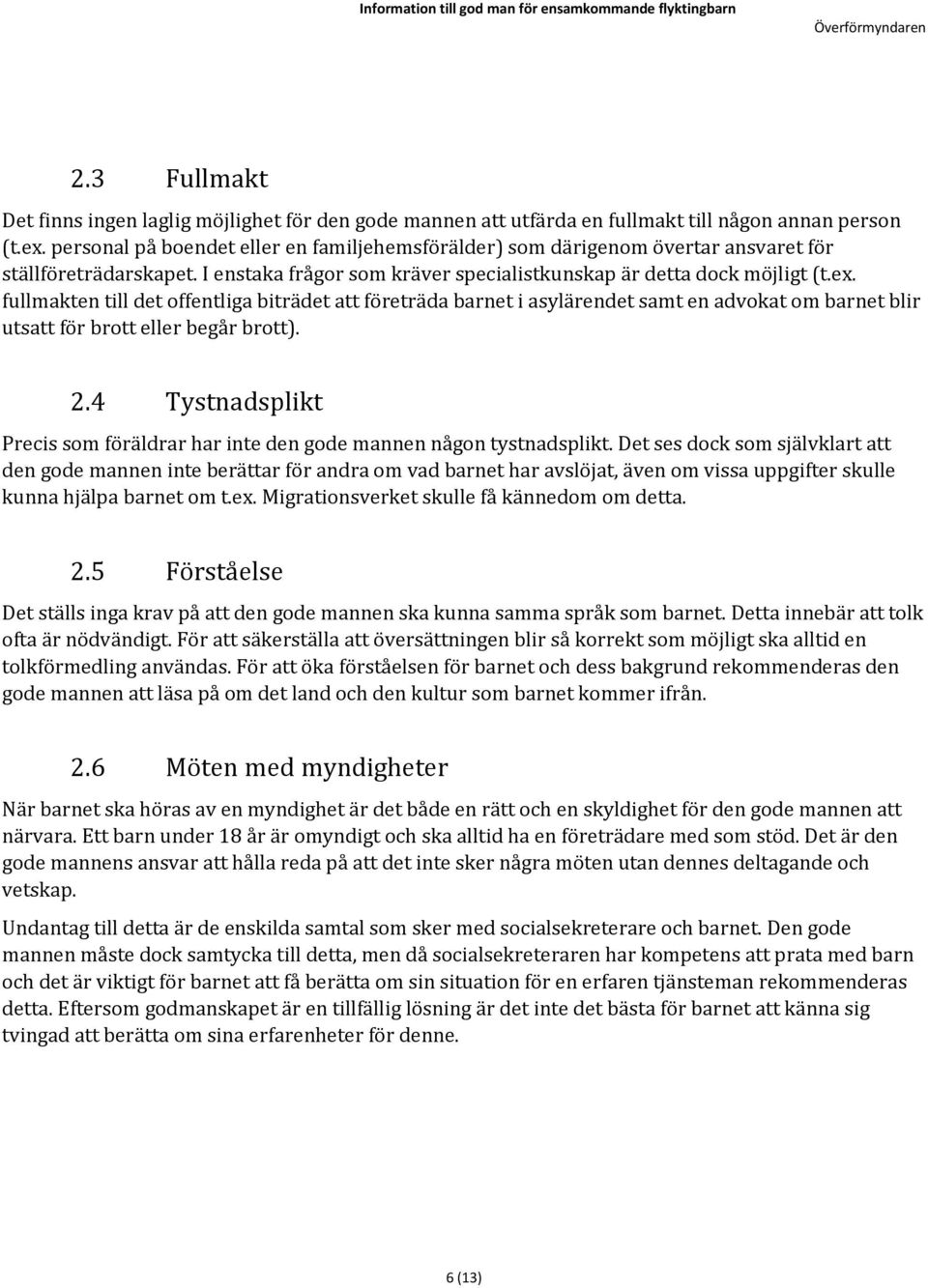 Information till god man för ensamkommande flyktingbarn

Överförmyndaren

2.3 Fullmakt

Det finns ingen laglig möjlighet för den gode mannen att utfärda en fullmakt till någon annan person (t.ex. personal på boendet eller en familjehemsförälder) som därigenom övertar ansvaret för ställföreträdarskapet. I enstaka frågor som kräver specialistkunskap är detta dock möjligt (t.ex. fullmakten till det offentliga biträdet att företräda barnet i asylärendet samt en advokat om barnet blir utsatt för brott eller begår brott).

2.4 Tystnadsplikt

Precis som föräldrar har inte den gode mannen någon tystnadsplikt. Det ses dock som självklart att den gode mannen inte berättar för andra om vad barnet har avslöjat, även om vissa uppgifter skulle kunna hjälpa barnet om t.ex. Migrationsverket skulle få kännedom om detta.

2.5 Förståelse

Det ställs inga krav på att den gode mannen ska kunna samma språk som barnet. Detta innebär att tolk ofta är nödvändigt. För att säkerställa att översättningen blir så korrekt som möjligt ska alltid en tolkförmedling användas. För att öka förståelsen för barnet och dess bakgrund rekommenderas den gode mannen att läsa på om det land och den kultur som barnet kommer ifrån.

2.6 Möten med myndigheter

När barnet ska höras av en myndighet är det både en rätt och en skyldighet för den gode mannen att närvara. Ett barn under 18 år är omyndigt och ska alltid ha en företrädare med som stöd. Det är den gode mannens ansvar att hålla reda på att det inte sker några möten utan dennes deltagande och vetskap.

Undantag till detta är de enskilda samtal som sker med socialsekreterare och barnet. Den gode mannen måste dock samtycka till detta, men då socialsekreteraren har kompetens att prata med barn och det är viktigt för barnet att få berätta om sin situation för en erfaren tjänsteman rekommenderas detta. Eftersom godmanskapet är en tillfällig lösning är det inte det bästa för barnet att känna sig tvingad att berätta om sina erfarenheter för denne.

6 (13)